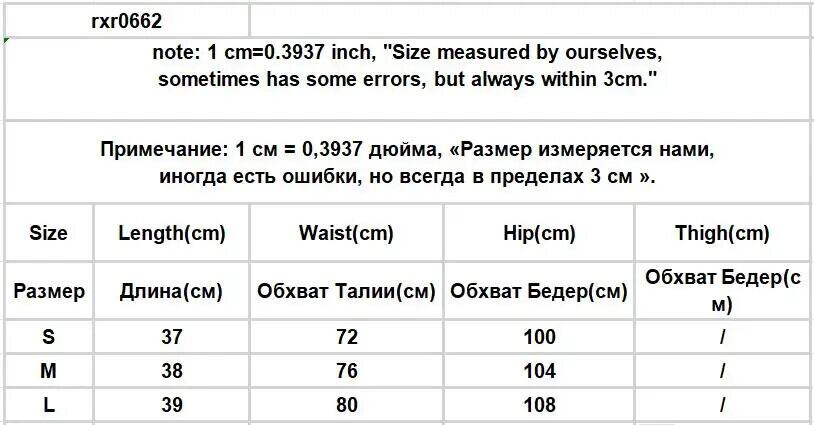 rxr0662

note: 1 cm=0.3937 inch, "Size measured by ourselves, sometimes has some errors, but always within 3cm."

Примечание: 1 см = 0,3937 дюйма, «Размер измеряется нами, иногда есть ошибки, но всегда в пределах 3 см ».

| Size | Length(cm) | Waist(cm) | Hip(cm) | Thigh(cm) |
|---|---|---|---|---|
| Размер | Длина(см) | Обхват Талии(см) | Обхват Бедер(см) | Обхват Бедер(см) |
| S | 37 | 72 | 100 | / |
| M | 38 | 76 | 104 | / |
| L | 39 | 80 | 108 | / |